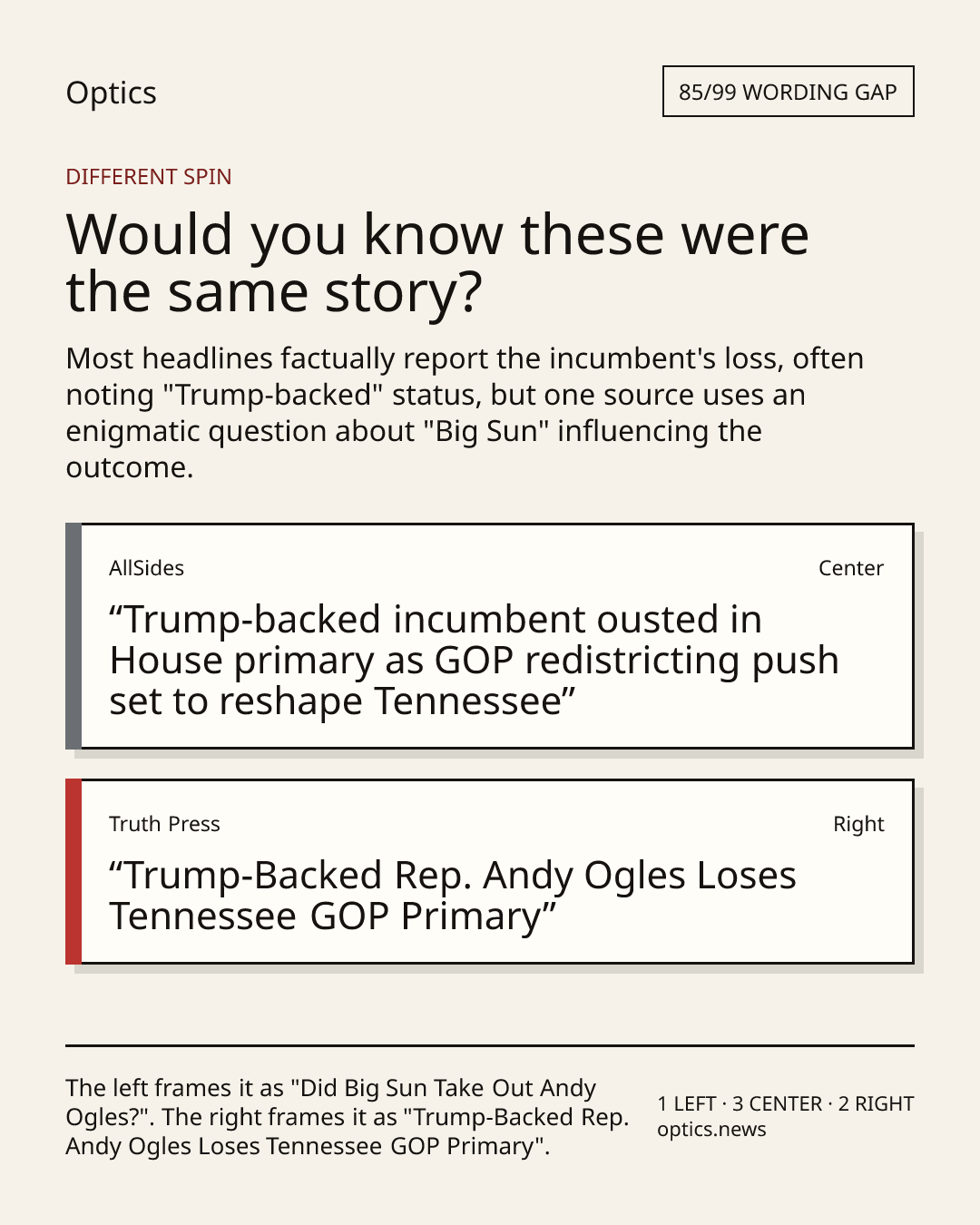 Optics

85/99 WORDING GAP

DIFFERENT SPIN

Would you know these were the same story?

Most headlines factually report the incumbent's loss, often noting "Trump-backed" status, but one source uses an enigmatic question about "Big Sun" influencing the outcome.

AllSides

Center

“Trump-backed incumbent ousted in House primary as GOP redistricting push set to reshape Tennessee”

Truth Press

Right

“Trump-Backed Rep. Andy Ogles Loses Tennessee GOP Primary”

The left frames it as "Did Big Sun Take Out Andy Ogles?". The right frames it as "Trump-Backed Rep. Andy Ogles Loses Tennessee GOP Primary".

1 LEFT · 3 CENTER · 2 RIGHT
optics.news